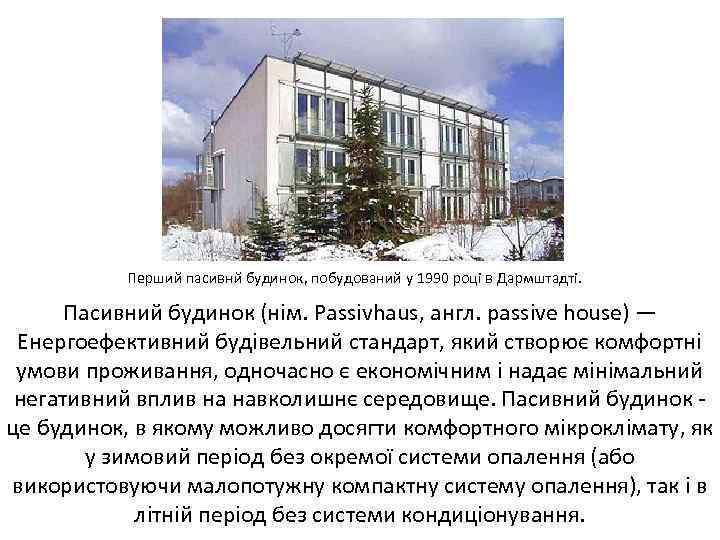 Перший пасивнй будинок, побудований у 1990 році в Дармштадті.

Пасивний будинок (нім. Passivhaus, англ. passive house) — Енергоефективний будівельний стандарт, який створює комфортні умови проживання, одночасно є економічним і надає мінімальний негативний вплив на навколишнє середовище. Пасивний будинок - це будинок, в якому можливо досягти комфортного мікроклімату, як у зимовий період без окремої системи опалення (або використовуючи малопотужну компактну систему опалення), так і в літній період без системи кондиціонування.